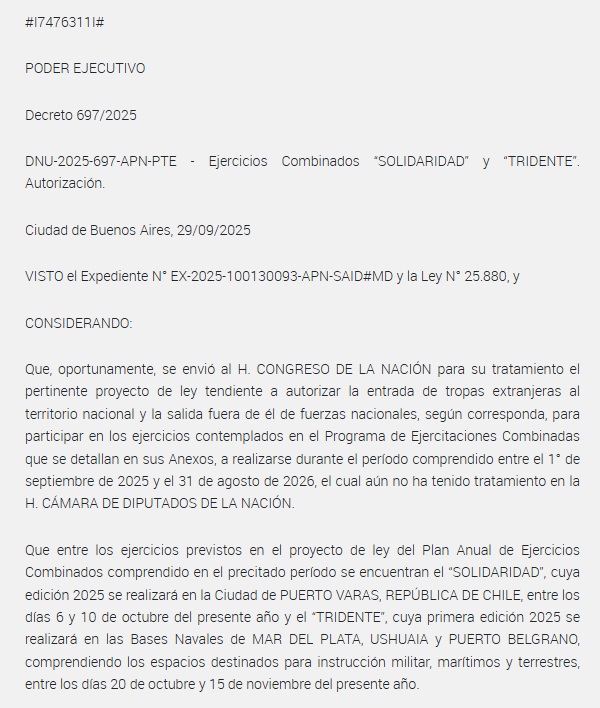 #I7476311I#

PODER EJECUTIVO

Decreto 697/2025

DNU-2025-697-APN-PTE - Ejercicios Combinados “SOLIDARIDAD” y “TRIDENTE”. Autorización.

Ciudad de Buenos Aires, 29/09/2025

VISTO el Expediente N° EX-2025-100130093-APN-SAID#MD y la Ley N° 25.880, y

CONSIDERANDO:

Que, oportunamente, se envió al H. CONGRESO DE LA NACIÓN para su tratamiento el pertinente proyecto de ley tendiente a autorizar la entrada de tropas extranjeras al territorio nacional y la salida fuera de él de fuerzas nacionales, según corresponda, para participar en los ejercicios contemplados en el Programa de Ejercitaciones Combinadas que se detallan en sus Anexos, a realizarse durante el período comprendido entre el 1° de septiembre de 2025 y el 31 de agosto de 2026, el cual aún no ha tenido tratamiento en la H. CÁMARA DE DIPUTADOS DE LA NACIÓN.

Que entre los ejercicios previstos en el proyecto de ley del Plan Anual de Ejercicios Combinados comprendido en el precitado período se encuentran el “SOLIDARIDAD”, cuya edición 2025 se realizará en la Ciudad de PUERTO VARAS, REPÚBLICA DE CHILE, entre los días 6 y 10 de octubre del presente año y el “TRIDENTE”, cuya primera edición 2025 se realizará en las Bases Navales de MAR DEL PLATA, USHUAIA y PUERTO BELGRANO, comprendiendo los espacios destinados para instrucción militar, marítimos y terrestres, entre los días 20 de octubre y 15 de noviembre del presente año.